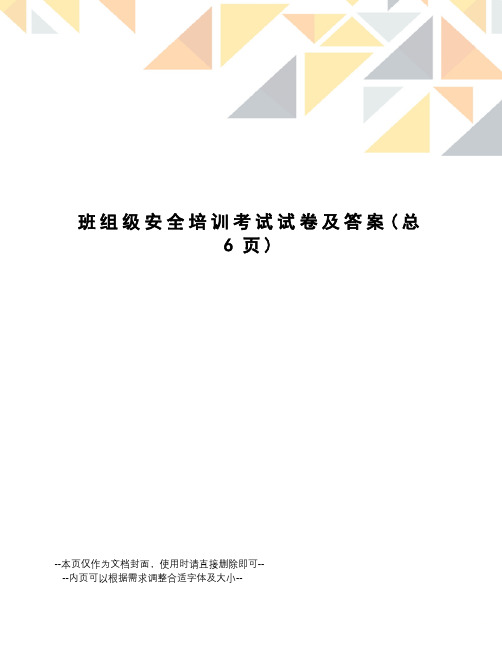 班组级安全培训考试试卷及答案（总6页）

--本页仅作为文档封面，使用时请直接删除即可--
--内页可以根据需求调整合适字体及大小--